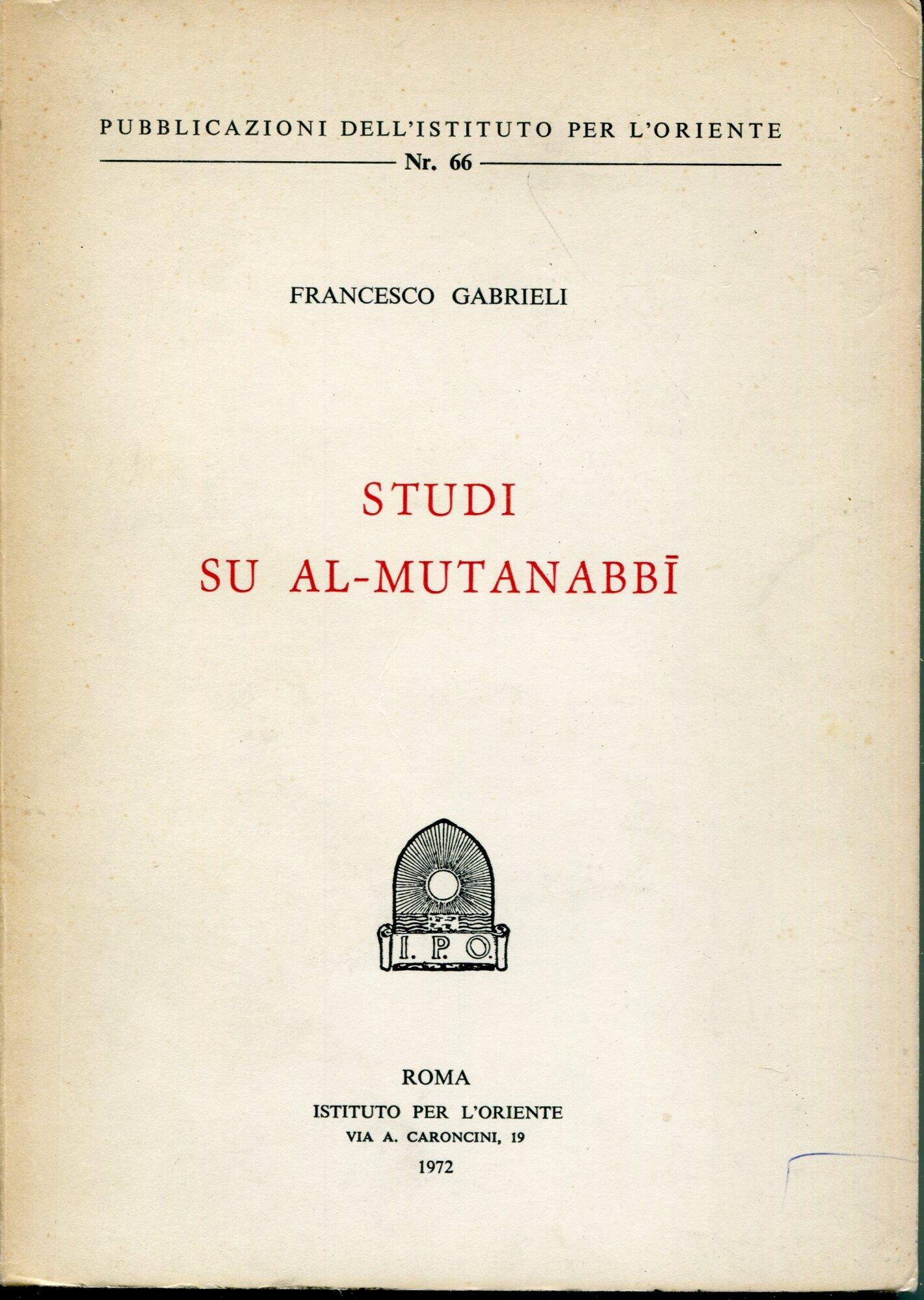 PUBBLICAZIONI DELL'ISTITUTO PER L'ORIENTE
Nr. 66

FRANCESCO GABRIELI

STUDI
SU AL-MUTANABBĪ

I. P. O.

ROMA
ISTITUTO PER L'ORIENTE
VIA A. CARONCINI, 19
1972